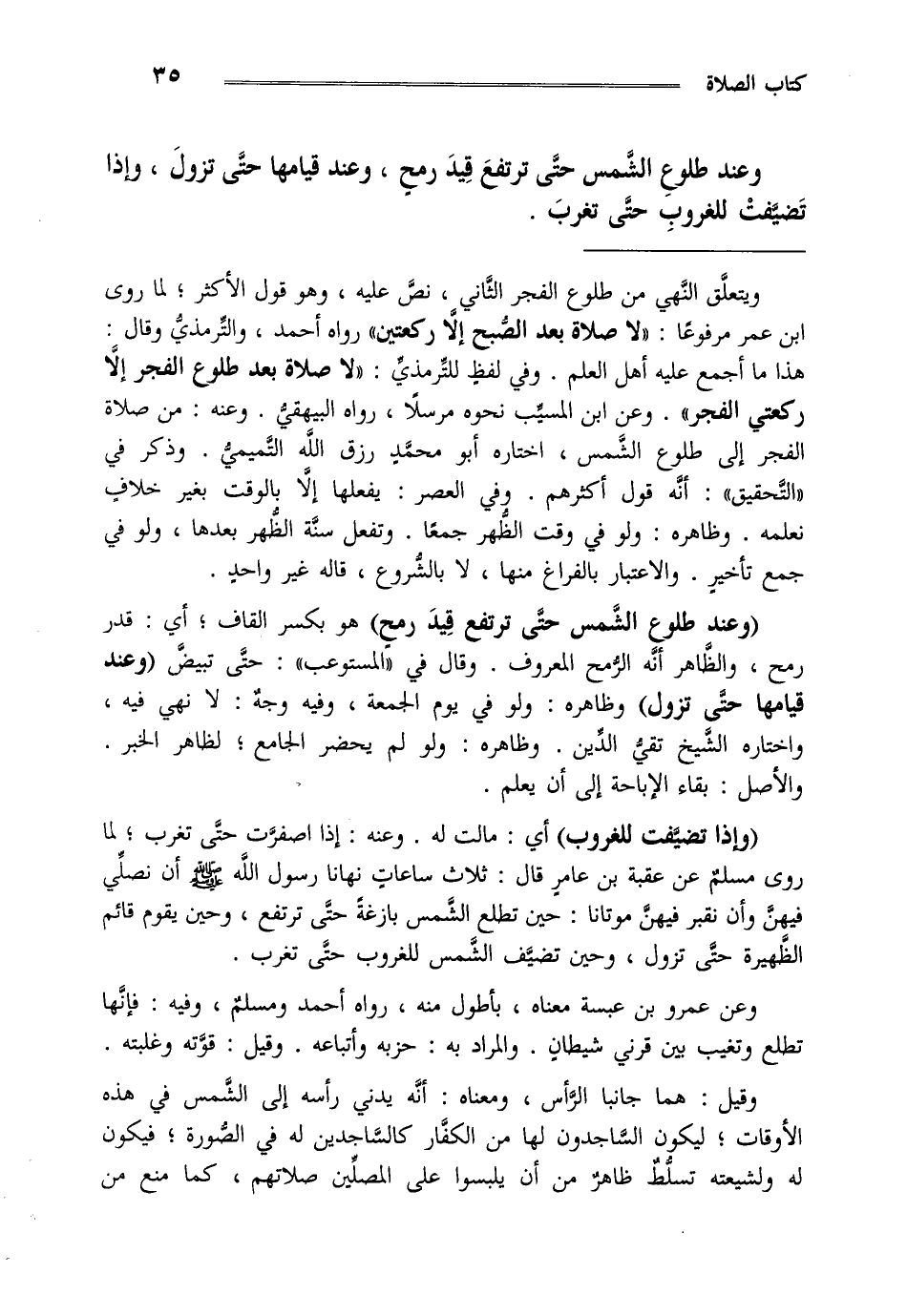 كتاب الصلاة ٣٥

وعند طلوعِ الشَّمس حتَّى ترتفعَ قِيدَ رمحٍ ، وعند قيامها حتَّى تزولَ ، وإذا تَضيَّفتْ للغروبِ حتَّى تغربَ .

ويتعلَّق النَّهي من طلوع الفجر الثَّاني ، نصَّ عليه ، وهو قول الأكثر ؛ لما روى ابن عمر مرفوعًا : «لا صلاة بعد الصُّبح إلَّا ركعتين» رواه أحمد ، والتِّرمذيُّ وقال : هذا ما أجمع عليه أهل العلم . وفي لفظٍ للتِّرمذيِّ : «لا صلاة بعد طلوع الفجر إلَّا ركعتي الفجر» . وعن ابن المسيِّب نحوه مرسلًا ، رواه البيهقيُّ . وعنه : من صلاة الفجر إلى طلوع الشَّمس ، اختاره أبو محمَّدٍ رزق اللَّه التَّميميُّ . وذكر في «التَّحقيق» : أنَّه قول أكثرهم . وفي العصر : يفعلها إلَّا بالوقت بغير خلافٍ نعلمه . وظاهره : ولو في وقت الظُّهر جمعًا . وتفعل سنَّة الظُّهر بعدها ، ولو في جمع تأخيرٍ . والاعتبار بالفراغ منها ، لا بالشُّروع ، قاله غير واحدٍ .

(وعند طلوع الشَّمس حتَّى ترتفع قِيدَ رمح) هو بكسر القاف ؛ أي : قدر رمح ، والظَّاهر أنَّه الرُّمح المعروف . وقال في «المستوعب» : حتَّى تبيضَّ (وعند قيامها حتَّى تزول) وظاهره : ولو في يوم الجمعة ، وفيه وجهٌ : لا نهي فيه ، واختاره الشَّيخ تقيُّ الدِّين . وظاهره : ولو لم يحضر الجامع ؛ لظاهر الخبر . والأصل : بقاء الإباحة إلى أن يعلم .

(وإذا تضيَّفت للغروب) أي : مالت له . وعنه : إذا اصفرَّت حتَّى تغرب ؛ لما روى مسلمٌ عن عقبة بن عامرٍ قال : ثلاث ساعاتٍ نهانا رسول اللَّه ﷺ أن نصلِّي فيهنَّ وأن نقبر فيهنَّ موتانا : حين تطلع الشَّمس بازغةً حتَّى ترتفع ، وحين يقوم قائم الظَّهيرة حتَّى تزول ، وحين تضيَّف الشَّمس للغروب حتَّى تغرب .

وعن عمرو بن عبسة معناه ، بأطول منه ، رواه أحمد ومسلمٌ ، وفيه : فإنَّها تطلع وتغيب بين قرني شيطانٍ . والمراد به : حزبه وأتباعه . وقيل : قوَّته وغلبته .

وقيل : هما جانبا الرَّأس ، ومعناه : أنَّه يدني رأسه إلى الشَّمس في هذه الأوقات ؛ ليكون السَّاجدون لها من الكفَّار كالسَّاجدين له في الصُّورة ؛ فيكون له ولشيعته تسلُّطٌ ظاهرٌ من أن يلبسوا على المصلِّين صلاتهم ، كما منع من